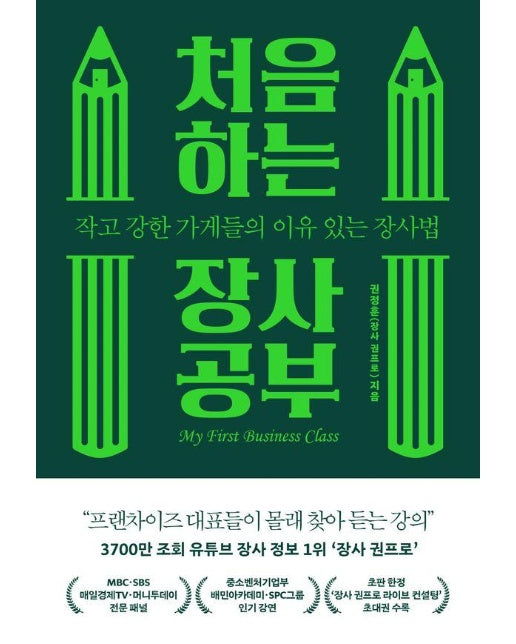 처음 하는

작고 강한 가게들의 이유 있는 장사법

장사 공부

권정훈(장사 권프로) 지음

My First Business Class

"프랜차이즈 대표들이 몰래 찾아 듣는 강의"

3700만 조회 유튜브 장사 정보 1위 '장사 권프로'

MBC·SBS 매일경제TV·머니투데이 전문 패널

중소벤처기업부 배민아카데미·SPC그룹 인기 강연

초판 한정 '장사 권프로 라이브 컨설팅' 초대권 수록